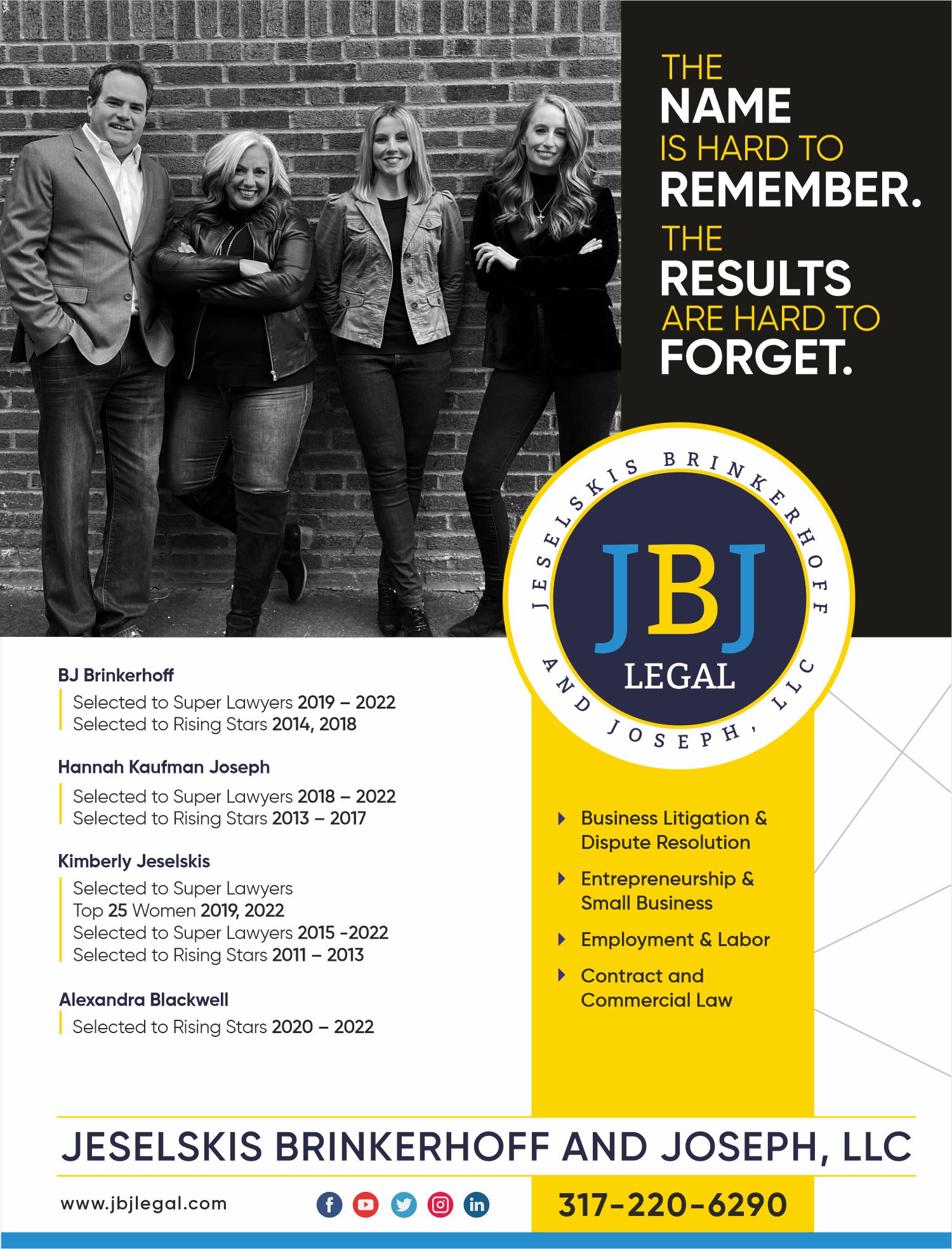 THE
NAME
IS HARD TO
REMEMBER.
THE
RESULTS
ARE HARD TO
FORGET.

JESELSKIS BRINKERHOFF AND JOSEPH, LLC
JBJ
LEGAL

BJ Brinkerhoff
Selected to Super Lawyers 2019 – 2022
Selected to Rising Stars 2014, 2018

Hannah Kaufman Joseph
Selected to Super Lawyers 2018 – 2022
Selected to Rising Stars 2013 – 2017

Kimberly Jeselskis
Selected to Super Lawyers
Top 25 Women 2019, 2022
Selected to Super Lawyers 2015 -2022
Selected to Rising Stars 2011 – 2013

Alexandra Blackwell
Selected to Rising Stars 2020 – 2022

Business Litigation & Dispute Resolution

Entrepreneurship & Small Business

Employment & Labor

Contract and Commercial Law

JESELSKIS BRINKERHOFF AND JOSEPH, LLC

www.jbjlegal.com

317-220-6290